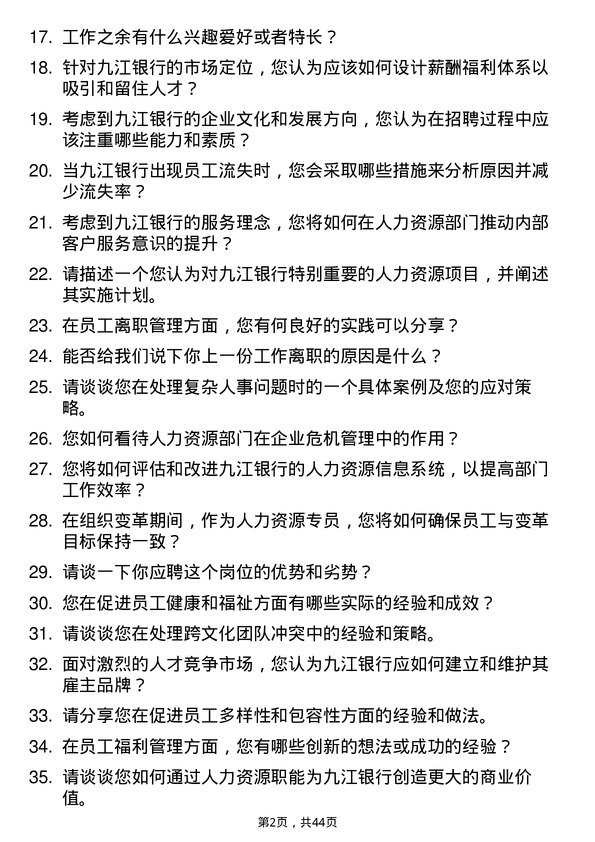 17. 工作之余有什么兴趣爱好或者特长？

18. 针对九江银行的市场定位，您认为应该如何设计薪酬福利体系以吸引和留住人才？

19. 考虑到九江银行的企业文化和发展方向，您认为在招聘过程中应该注重哪些能力和素质？

20. 当九江银行出现员工流失时，您会采取哪些措施来分析原因并减少流失率？

21. 考虑到九江银行的服务理念，您将如何在人力资源部门推动内部客户服务意识的提升？

22. 请描述一个您认为对九江银行特别重要的人力资源项目，并阐述其实施计划。

23. 在员工离职管理方面，您有何良好的实践可以分享？

24. 能否给我们说下你上一份工作离职的原因是什么？

25. 请谈谈您在处理复杂人事问题时的一个具体案例及您的应对策略。

26. 您如何看待人力资源部门在企业危机管理中的作用？

27. 您将如何评估和改进九江银行的人力资源信息系统，以提高部门工作效率？

28. 在组织变革期间，作为人力资源专员，您将如何确保员工与变革目标保持一致？

29. 请谈一下你应聘这个岗位的优势和劣势？

30. 您在促进员工健康和福祉方面有哪些实际的经验和成效？

31. 请谈谈您在处理跨文化团队冲突中的经验和策略。

32. 面对激烈的人才竞争市场，您认为九江银行应如何建立和维护其雇主品牌？

33. 请分享您在促进员工多样性和包容性方面的经验和做法。

34. 在员工福利管理方面，您有哪些创新的想法或成功的经验？

35. 请谈谈您如何通过人力资源职能为九江银行创造更大的商业价值。

第2页，共44页